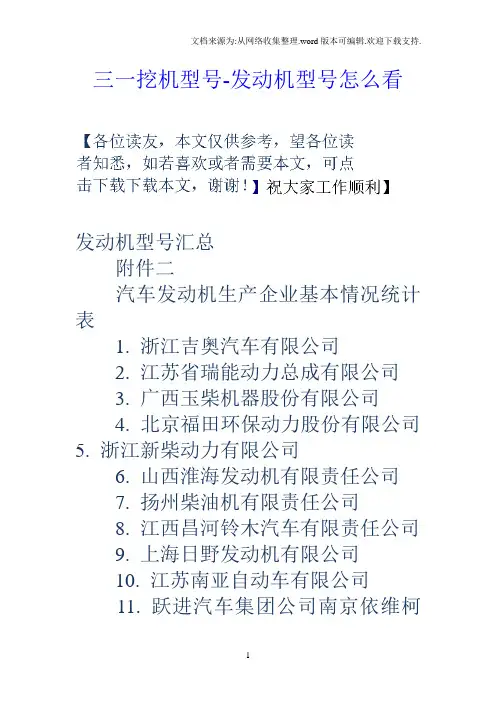 文档来源为:从网络收集整理.word版本可编辑.欢迎下载支持.

三一挖机型号-发动机型号怎么看

【各位读友，本文仅供参考，望各位读者知悉，如若喜欢或者需要本文，可点击下载下载本文，谢谢！】祝大家工作顺利】

发动机型号汇总

附件二

汽车发动机生产企业基本情况统计表

1. 浙江吉奥汽车有限公司
2. 江苏省瑞能动力总成有限公司
3. 广西玉柴机器股份有限公司
4. 北京福田环保动力股份有限公司
5. 浙江新柴动力有限公司
6. 山西淮海发动机有限责任公司
7. 扬州柴油机有限责任公司
8. 江西昌河铃木汽车有限责任公司
9. 上海日野发动机有限公司
10. 江苏南亚自动车有限公司
11. 跃进汽车集团公司南京依维柯

1